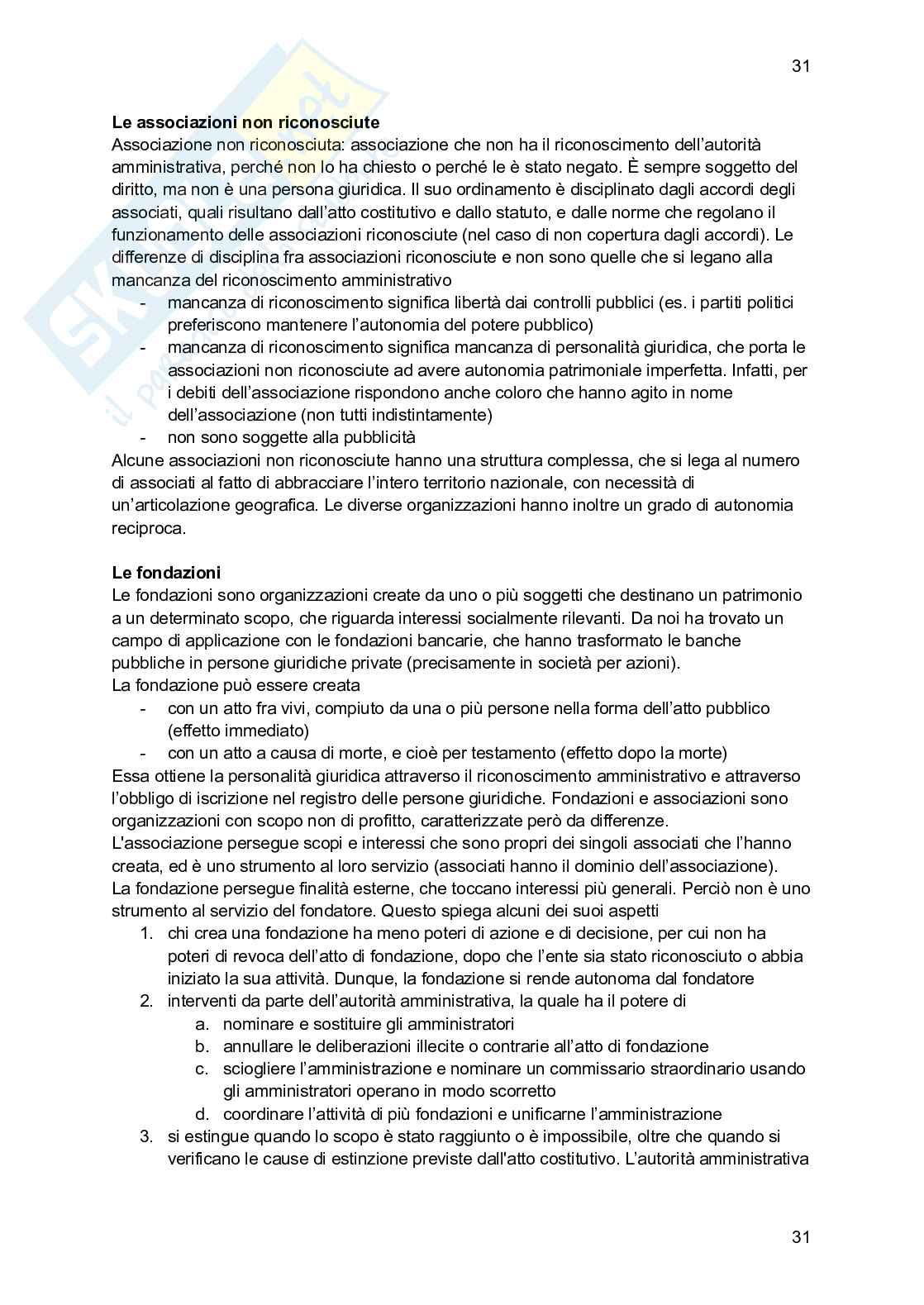 31

**Le associazioni non riconosciute**
Associazione non riconosciuta: associazione che non ha il riconoscimento dell'autorità amministrativa, perché non lo ha chiesto o perché le è stato negato. È sempre soggetto del diritto, ma non è una persona giuridica. Il suo ordinamento è disciplinato dagli accordi degli associati, quali risultano dall'atto costitutivo e dallo statuto, e dalle norme che regolano il funzionamento delle associazioni riconosciute (nel caso di non copertura dagli accordi). Le differenze di disciplina fra associazioni riconosciute e non sono quelle che si legano alla mancanza del riconoscimento amministrativo
- mancanza di riconoscimento significa libertà dai controlli pubblici (es. i partiti politici preferiscono mantenere l'autonomia del potere pubblico)
- mancanza di riconoscimento significa mancanza di personalità giuridica, che porta le associazioni non riconosciute ad avere autonomia patrimoniale imperfetta. Infatti, per i debiti dell'associazione rispondono anche coloro che hanno agito in nome dell'associazione (non tutti indistintamente)
- non sono soggette alla pubblicità

Alcune associazioni non riconosciute hanno una struttura complessa, che si lega al numero di associati al fatto di abbracciare l'intero territorio nazionale, con necessità di un'articolazione geografica. Le diverse organizzazioni hanno inoltre un grado di autonomia reciproca.

**Le fondazioni**
Le fondazioni sono organizzazioni create da uno o più soggetti che destinano un patrimonio a un determinato scopo, che riguarda interessi socialmente rilevanti. Da noi ha trovato un campo di applicazione con le fondazioni bancarie, che hanno trasformato le banche pubbliche in persone giuridiche private (precisamente in società per azioni).
La fondazione può essere creata
- con un atto fra vivi, compiuto da una o più persone nella forma dell'atto pubblico (effetto immediato)
- con un atto a causa di morte, e cioè per testamento (effetto dopo la morte)

Essa ottiene la personalità giuridica attraverso il riconoscimento amministrativo e attraverso l'obbligo di iscrizione nel registro delle persone giuridiche. Fondazioni e associazioni sono organizzazioni con scopo non di profitto, caratterizzate però da differenze.
L'associazione persegue scopi e interessi che sono propri dei singoli associati che l'hanno creata, ed è uno strumento al loro servizio (associati hanno il dominio dell'associazione).
La fondazione persegue finalità esterne, che toccano interessi più generali. Perciò non è uno strumento al servizio del fondatore. Questo spiega alcuni dei suoi aspetti
1. chi crea una fondazione ha meno poteri di azione e di decisione, per cui non ha poteri di revoca dell'atto di fondazione, dopo che l'ente sia stato riconosciuto o abbia iniziato la sua attività. Dunque, la fondazione si rende autonoma dal fondatore
2. interventi da parte dell'autorità amministrativa, la quale ha il potere di
   a. nominare e sostituire gli amministratori
   b. annullare le deliberazioni illecite o contrarie all'atto di fondazione
   c. sciogliere l'amministrazione e nominare un commissario straordinario usando gli amministratori operano in modo scorretto
   d. coordinare l'attività di più fondazioni e unificarne l'amministrazione
3. si estingue quando lo scopo è stato raggiunto o è impossibile, oltre che quando si verificano le cause di estinzione previste dall'atto costitutivo. L'autorità amministrativa

31